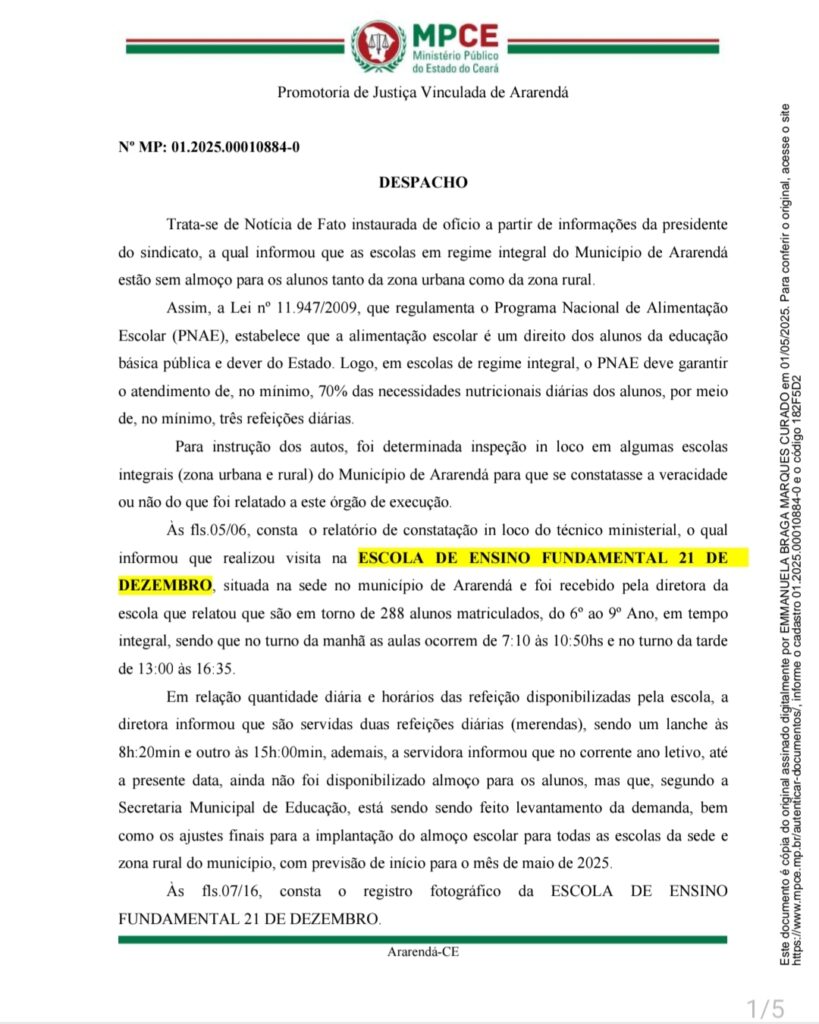 MPCE
Ministério Público do Estado do Ceará

Promotoria de Justiça Vinculada de Ararendá

Nº MP: 01.2025.00010884-0

DESPACHO

Trata-se de Notícia de Fato instaurada de ofício a partir de informações da presidente do sindicato, a qual informou que as escolas em regime integral do Município de Ararendá estão sem almoço para os alunos tanto da zona urbana como da zona rural.

Assim, a Lei nº 11.947/2009, que regulamenta o Programa Nacional de Alimentação Escolar (PNAE), estabelece que a alimentação escolar é um direito dos alunos da educação básica pública e dever do Estado. Logo, em escolas de regime integral, o PNAE deve garantir o atendimento de, no mínimo, 70% das necessidades nutricionais diárias dos alunos, por meio de, no mínimo, três refeições diárias.

Para instrução dos autos, foi determinada inspeção in loco em algumas escolas integrais (zona urbana e rural) do Município de Ararendá para que se constatasse a veracidade ou não do que foi relatado a este órgão de execução.

Às fls.05/06, consta o relatório de constatação in loco do técnico ministerial, o qual informou que realizou visita na ESCOLA DE ENSINO FUNDAMENTAL 21 DE DEZEMBRO, situada na sede no município de Ararendá e foi recebido pela diretora da escola que relatou que são em torno de 288 alunos matriculados, do 6º ao 9º Ano, em tempo integral, sendo que no turno da manhã as aulas ocorrem de 7:10 às 10:50hs e no turno da tarde de 13:00 às 16:35.

Em relação quantidade diária e horários das refeição disponibilizadas pela escola, a diretora informou que são servidas duas refeições diárias (merendas), sendo um lanche às 8h:20min e outro às 15h:00min, ademais, a servidora informou que no corrente ano letivo, até a presente data, ainda não foi disponibilizado almoço para os alunos, mas que, segundo a Secretaria Municipal de Educação, está sendo sendo feito levantamento da demanda, bem como os ajustes finais para a implantação do almoço escolar para todas as escolas da sede e zona rural do município, com previsão de início para o mês de maio de 2025.

Às fls.07/16, consta o registro fotográfico da ESCOLA DE ENSINO FUNDAMENTAL 21 DE DEZEMBRO.

Ararendá-CE

Este documento é cópia do original assinado digitalmente por EMMANUELA BRAGA MARQUES CURADO em 01/05/2025. Para conferir o original, acesse o site https://www.mpce.mp.br/autenticar-documentos/, informe o cadastro 01.2025.00010884-0 e o código 182F5D2

1/5